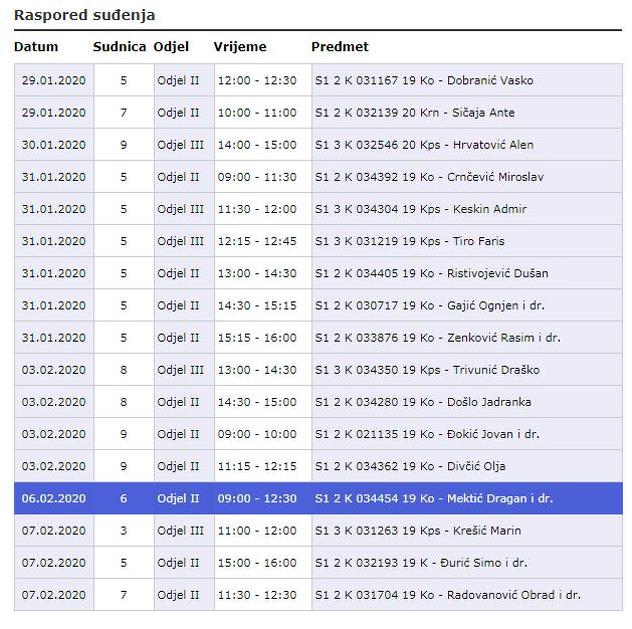 Raspored suđenja

| Datum | Sudnica | Odjel | Vrijeme | Predmet |
|---|---|---|---|---|
| 29.01.2020 | 5 | Odjel II | 12:00 - 12:30 | S1 2 K 031167 19 Ko - Dobranić Vasko |
| 29.01.2020 | 7 | Odjel II | 10:00 - 11:00 | S1 2 K 032139 20 Krn - Sičaja Ante |
| 30.01.2020 | 9 | Odjel III | 14:00 - 15:00 | S1 3 K 032546 20 Kps - Hrvatović Alen |
| 31.01.2020 | 5 | Odjel II | 09:00 - 11:30 | S1 2 K 034392 19 Ko - Crnčević Miroslav |
| 31.01.2020 | 5 | Odjel III | 11:30 - 12:00 | S1 3 K 034304 19 Kps - Keskin Admir |
| 31.01.2020 | 5 | Odjel III | 12:15 - 12:45 | S1 3 K 031219 19 Kps - Tiro Faris |
| 31.01.2020 | 5 | Odjel II | 13:00 - 14:30 | S1 2 K 034405 19 Ko - Ristivojević Dušan |
| 31.01.2020 | 5 | Odjel II | 14:30 - 15:15 | S1 2 K 030717 19 Ko - Gajić Ognjen i dr. |
| 31.01.2020 | 5 | Odjel II | 15:15 - 16:00 | S1 2 K 033876 19 Ko - Zenković Rasim i dr. |
| 03.02.2020 | 8 | Odjel III | 13:00 - 14:30 | S1 3 K 034350 19 Kps - Trivunić Draško |
| 03.02.2020 | 8 | Odjel II | 14:30 - 15:00 | S1 2 K 034280 19 Ko - Došlo Jadranka |
| 03.02.2020 | 9 | Odjel II | 09:00 - 10:00 | S1 2 K 021135 19 Ko - Đokić Jovan i dr. |
| 03.02.2020 | 9 | Odjel II | 11:15 - 12:15 | S1 2 K 034362 19 Ko - Divčić Olja |
| 06.02.2020 | 6 | Odjel II | 09:00 - 12:30 | S1 2 K 034454 19 Ko - Mektić Dragan i dr. |
| 07.02.2020 | 3 | Odjel III | 11:00 - 12:00 | S1 3 K 031263 19 Kps - Krešić Marin |
| 07.02.2020 | 5 | Odjel II | 15:00 - 16:00 | S1 2 K 032193 19 K - Đurić Simo i dr. |
| 07.02.2020 | 7 | Odjel II | 11:30 - 12:30 | S1 2 K 031704 19 Ko - Radovanović Obrad i dr. |